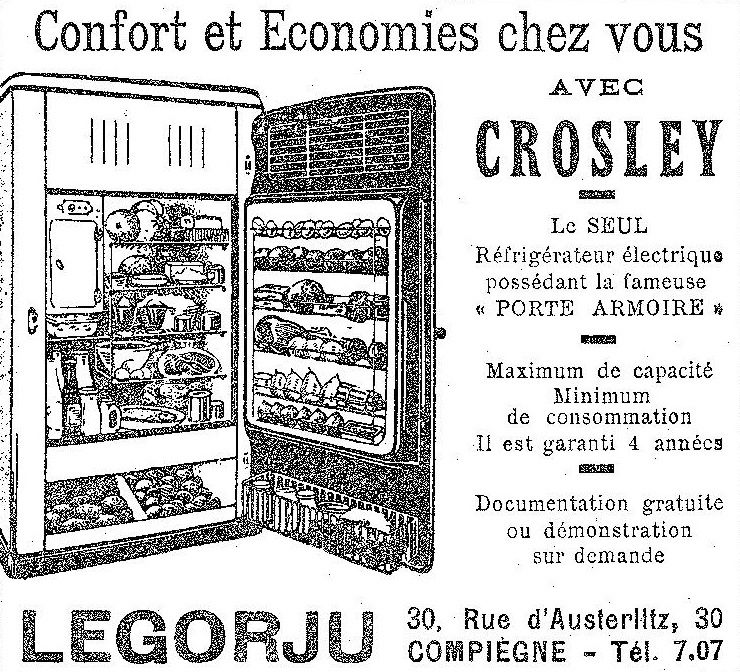 Confort et Economies chez vous

AVEC

CROSLEY

Le SEUL
Réfrigérateur électrique
possédant la fameuse
« PORTE ARMOIRE »

Maximum de capacité
Minimum
de consommation
Il est garanti 4 années

Documentation gratuite
ou démonstration
sur demande

LEGORJU

30, Rue d'Austerlitz, 30
COMPIÈGNE - Tél. 7.07